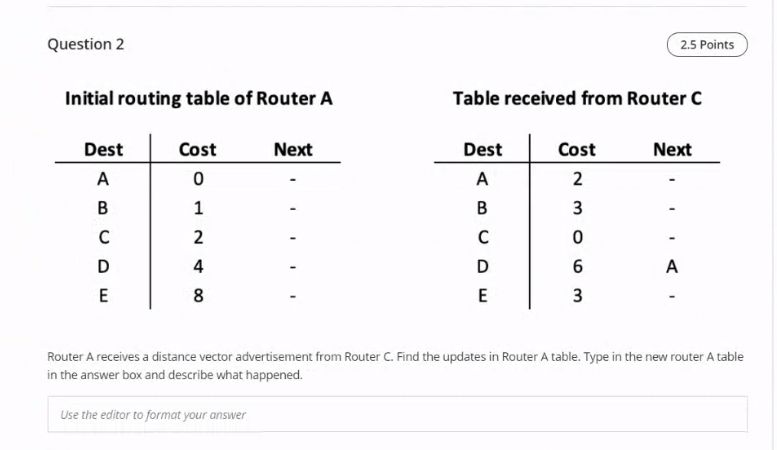 Question 2

2.5 Points

Initial routing table of Router A

| Dest | Cost | Next |
|---|---|---|
| A | 0 | - |
| B | 1 | - |
| C | 2 | - |
| D | 4 | - |
| E | 8 | - |

Table received from Router C

| Dest | Cost | Next |
|---|---|---|
| A | 2 | - |
| B | 3 | - |
| C | 0 | - |
| D | 6 | A |
| E | 3 | - |

Router A receives a distance vector advertisement from Router C. Find the updates in Router A table. Type in the new router A table in the answer box and describe what happened.

Use the editor to format your answer